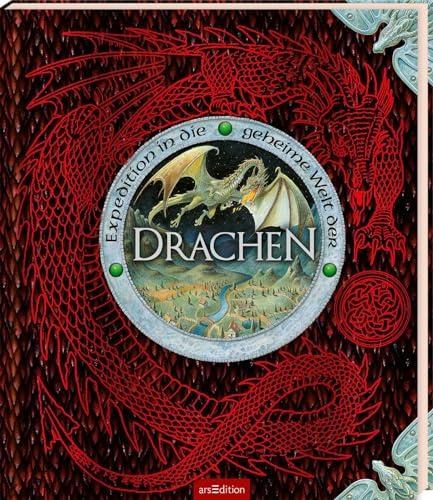 Expedition in die geheime Welt der
DRACHEN
arsEdition